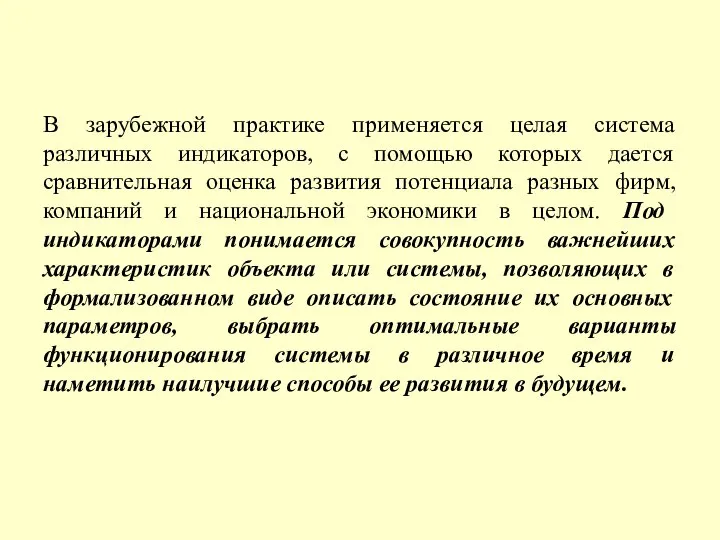 В зарубежной практике применяется целая система различных индикаторов, с помощью которых дается сравнительная оценка развития потенциала разных фирм, компаний и национальной экономики в целом. Под индикаторами понимается совокупность важнейших характеристик объекта или системы, позволяющих в формализованном виде описать состояние их основных параметров, выбрать оптимальные варианты функционирования системы в различное время и наметить наилучшие способы ее развития в будущем.